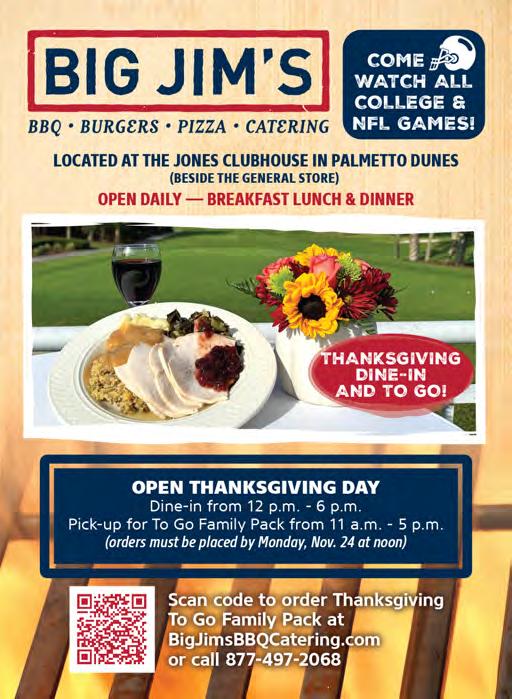 BIG JIM'S

BBQ • BURGERS • PIZZA • CATERING

COME WATCH ALL COLLEGE & NFL GAMES!

LOCATED AT THE JONES CLUBHOUSE IN PALMETTO DUNES
(BESIDE THE GENERAL STORE)

OPEN DAILY — BREAKFAST LUNCH & DINNER

THANKSGIVING DINE-IN AND TO GO!

OPEN THANKSGIVING DAY
Dine-in from 12 p.m. - 6 p.m.
Pick-up for To Go Family Pack from 11 a.m. - 5 p.m.
(orders must be placed by Monday, Nov. 24 at noon)

Scan code to order Thanksgiving To Go Family Pack at BigJimsBBQCatering.com or call 877-497-2068